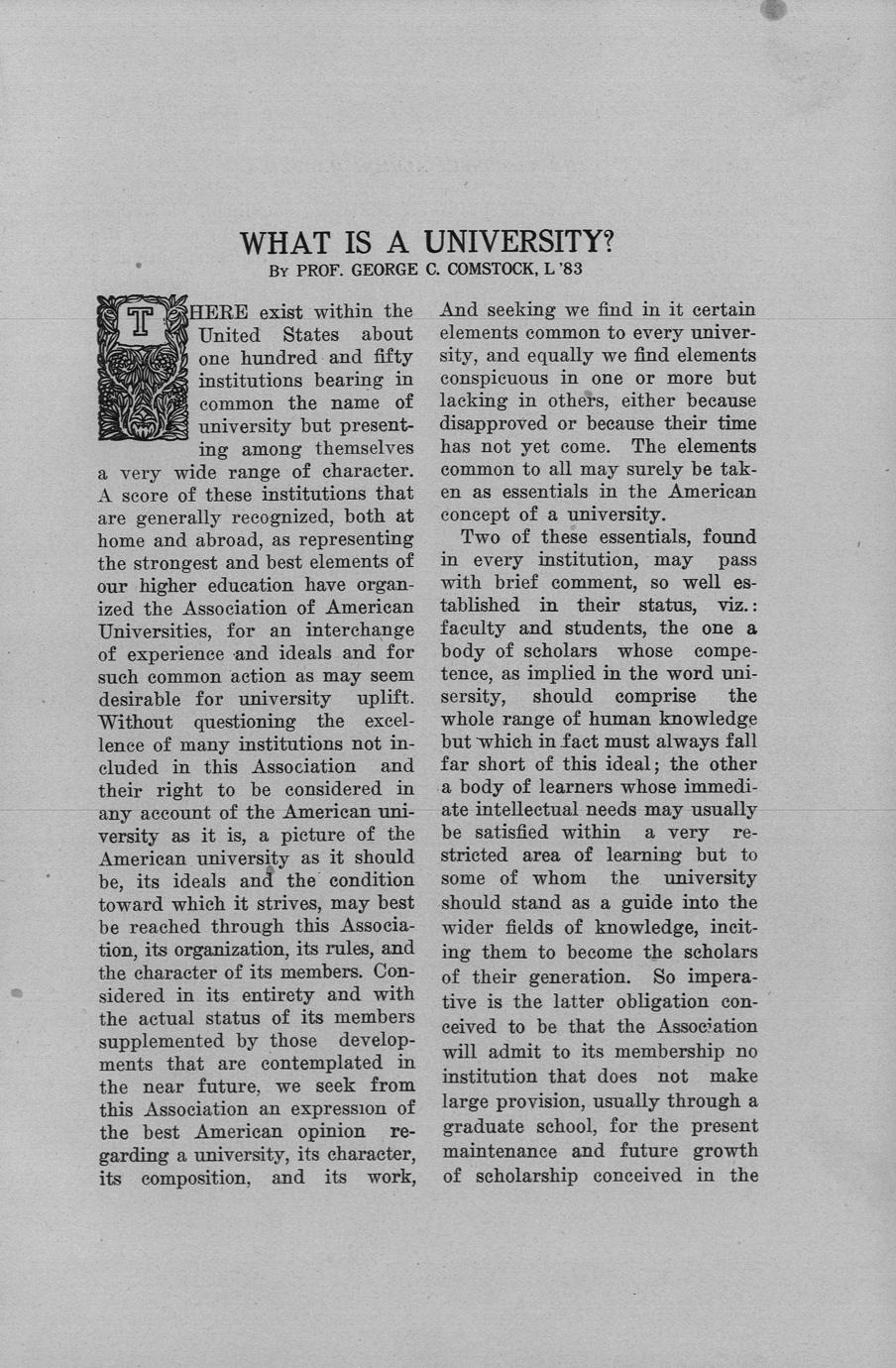 WHAT IS A UNIVERSITY?
By PROF. GEORGE C. COMSTOCK, L '83

THERE exist within the United States about one hundred and fifty institutions bearing in common the name of university but presenting among themselves a very wide range of character. A score of these institutions that are generally recognized, both at home and abroad, as representing the strongest and best elements of our higher education have organized the Association of American Universities, for an interchange of experience and ideals and for such common action as may seem desirable for university uplift. Without questioning the excellence of many institutions not included in this Association and their right to be considered in any account of the American university as it is, a picture of the American university as it should be, its ideals and the condition toward which it strives, may best be reached through this Association, its organization, its rules, and the character of its members. Considered in its entirety and with the actual status of its members supplemented by those developments that are contemplated in the near future, we seek from this Association an expression of the best American opinion regarding a university, its character, its composition, and its work, And seeking we find in it certain elements common to every university, and equally we find elements conspicuous in one or more but lacking in others, either because disapproved or because their time has not yet come. The elements common to all may surely be taken as essentials in the American concept of a university.

Two of these essentials, found in every institution, may pass with brief comment, so well established in their status, viz.: faculty and students, the one a body of scholars whose competence, as implied in the word unisersity, should comprise the whole range of human knowledge but which in fact must always fall far short of this ideal; the other a body of learners whose immediate intellectual needs may usually be satisfied within a very restricted area of learning but to some of whom the university should stand as a guide into the wider fields of knowledge, inciting them to become the scholars of their generation. So imperative is the latter obligation conceived to be that the Association will admit to its membership no institution that does not make large provision, usually through a graduate school, for the present maintenance and future growth of scholarship conceived in the